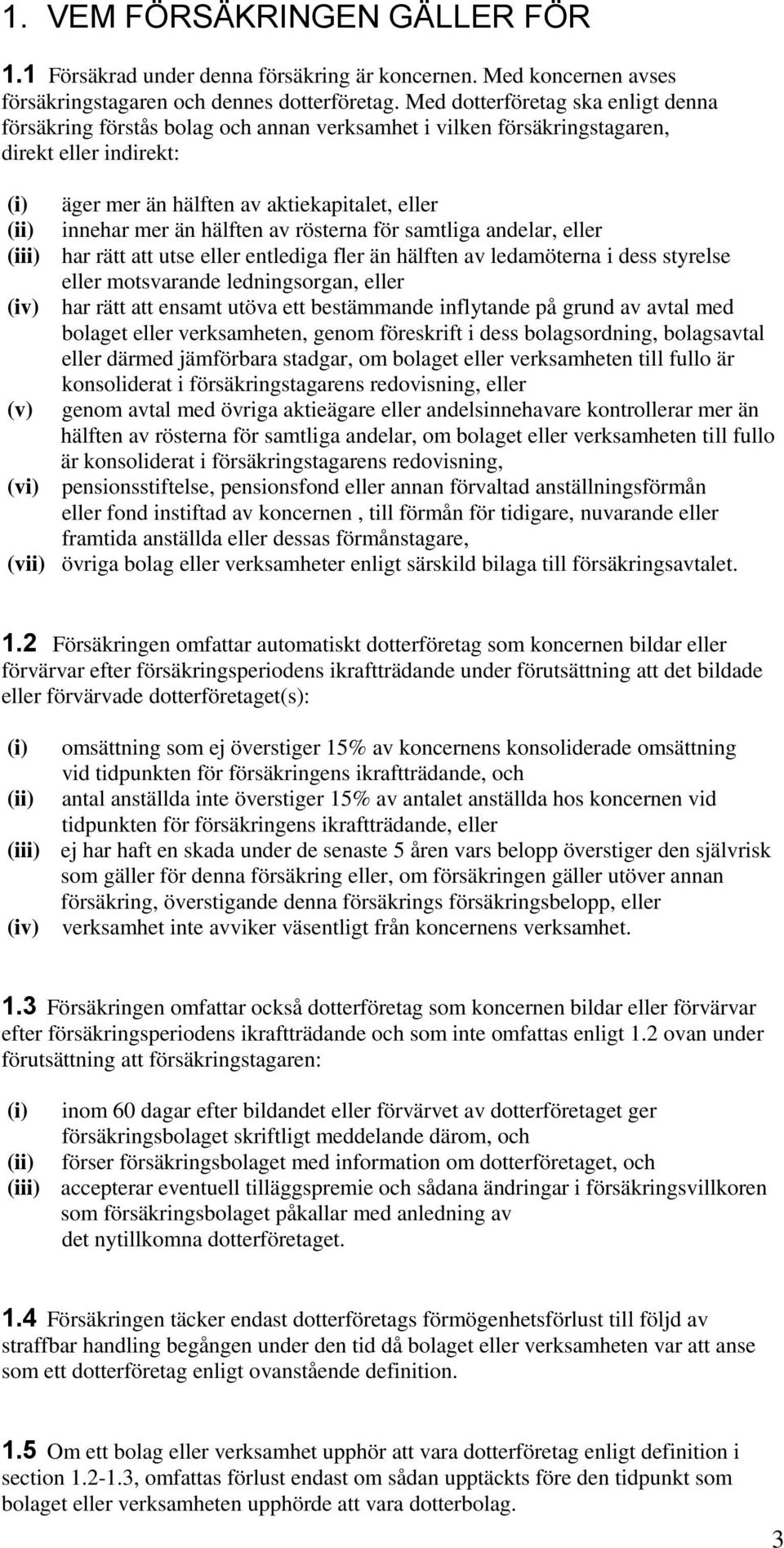 1. VEM FÖRSÄKRINGEN GÄLLER FÖR

1.1 Försäkrad under denna försäkring är koncernen. Med koncernen avses försäkringstagaren och dennes dotterföretag. Med dotterföretag ska enligt denna försäkring förstås bolag och annan verksamhet i vilken försäkringstagaren, direkt eller indirekt:

(i) äger mer än hälften av aktiekapitalet, eller
(ii) innehar mer än hälften av rösterna för samtliga andelar, eller
(iii) har rätt att utse eller entlediga fler än hälften av ledamöterna i dess styrelse eller motsvarande ledningsorgan, eller
(iv) har rätt att ensamt utöva ett bestämmande inflytande på grund av avtal med bolaget eller verksamheten, genom föreskrift i dess bolagsordning, bolagsavtal eller därmed jämförbara stadgar, om bolaget eller verksamheten till fullo är konsoliderat i försäkringstagarens redovisning, eller
(v) genom avtal med övriga aktieägare eller andelsinnehavare kontrollerar mer än hälften av rösterna för samtliga andelar, om bolaget eller verksamheten till fullo är konsoliderat i försäkringstagarens redovisning,
(vi) pensionsstiftelse, pensionsfond eller annan förvaltad anställningsförmån eller fond instiftad av koncernen , till förmån för tidigare, nuvarande eller framtida anställda eller dessas förmånstagare,
(vii) övriga bolag eller verksamheter enligt särskild bilaga till försäkringsavtalet.

1.2 Försäkringen omfattar automatiskt dotterföretag som koncernen bildar eller förvärvar efter försäkringsperiodens ikraftträdande under förutsättning att det bildade eller förvärvade dotterföretaget(s):

(i) omsättning som ej överstiger 15% av koncernens konsoliderade omsättning vid tidpunkten för försäkringens ikraftträdande, och
(ii) antal anställda inte överstiger 15% av antalet anställda hos koncernen vid tidpunkten för försäkringens ikraftträdande, eller
(iii) ej har haft en skada under de senaste 5 åren vars belopp överstiger den självrisk som gäller för denna försäkring eller, om försäkringen gäller utöver annan försäkring, överstigande denna försäkrings försäkringsbelopp, eller
(iv) verksamhet inte avviker väsentligt från koncernens verksamhet.

1.3 Försäkringen omfattar också dotterföretag som koncernen bildar eller förvärvar efter försäkringsperiodens ikraftträdande och som inte omfattas enligt 1.2 ovan under förutsättning att försäkringstagaren:

(i) inom 60 dagar efter bildandet eller förvärvet av dotterföretaget ger försäkringsbolaget skriftligt meddelande därom, och
(ii) förser försäkringsbolaget med information om dotterföretaget, och
(iii) accepterar eventuell tilläggspremie och sådana ändringar i försäkringsvillkoren som försäkringsbolaget påkallar med anledning av det nytillkomna dotterföretaget.

1.4 Försäkringen täcker endast dotterföretags förmögenhetsförlust till följd av straffbar handling begången under den tid då bolaget eller verksamheten var att anse som ett dotterföretag enligt ovanstående definition.

1.5 Om ett bolag eller verksamhet upphör att vara dotterföretag enligt definition i section 1.2-1.3, omfattas förlust endast om sådan upptäckts före den tidpunkt som bolaget eller verksamheten upphörde att vara dotterbolag.

3